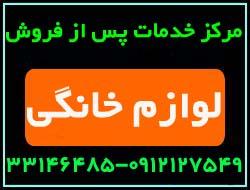 مرکز خدمات پس از فروش

لوازم خانگی

۳۳۱۴۶۴۸۵-۰۹۱۲۱۲۷۵۴۹